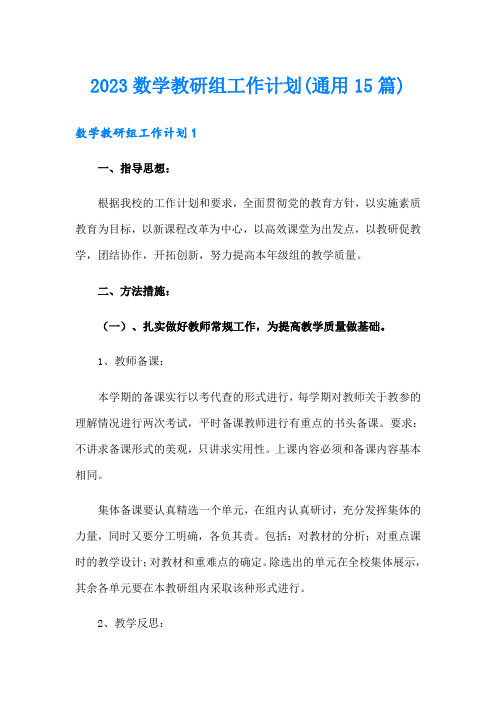 2023 数学教研组工作计划(通用 15 篇)

数学教研组工作计划 1

一、指导思想：

根据我校的工作计划和要求，全面贯彻党的教育方针，以实施素质教育为目标，以新课程改革为中心，以高效课堂为出发点，以教研促教学，团结协作，开拓创新，努力提高本年级组的教学质量。

二、方法措施：

（一）、扎实做好教师常规工作，为提高教学质量做基础。

1、教师备课：

本学期的备课实行以考代查的形式进行，每学期对教师关于教参的理解情况进行两次考试，平时备课教师进行有重点的书头备课。要求：不讲求备课形式的美观，只讲求实用性。上课内容必须和备课内容基本相同。

集体备课要认真精选一个单元，在组内认真研讨，充分发挥集体的力量，同时又要分工明确，各负其责。包括：对教材的分析；对重点课时的教学设计；对教材和重难点的确定。除选出的单元在全校集体展示，其余各单元要在本教研组内采取该种形式进行。

2、教学反思：